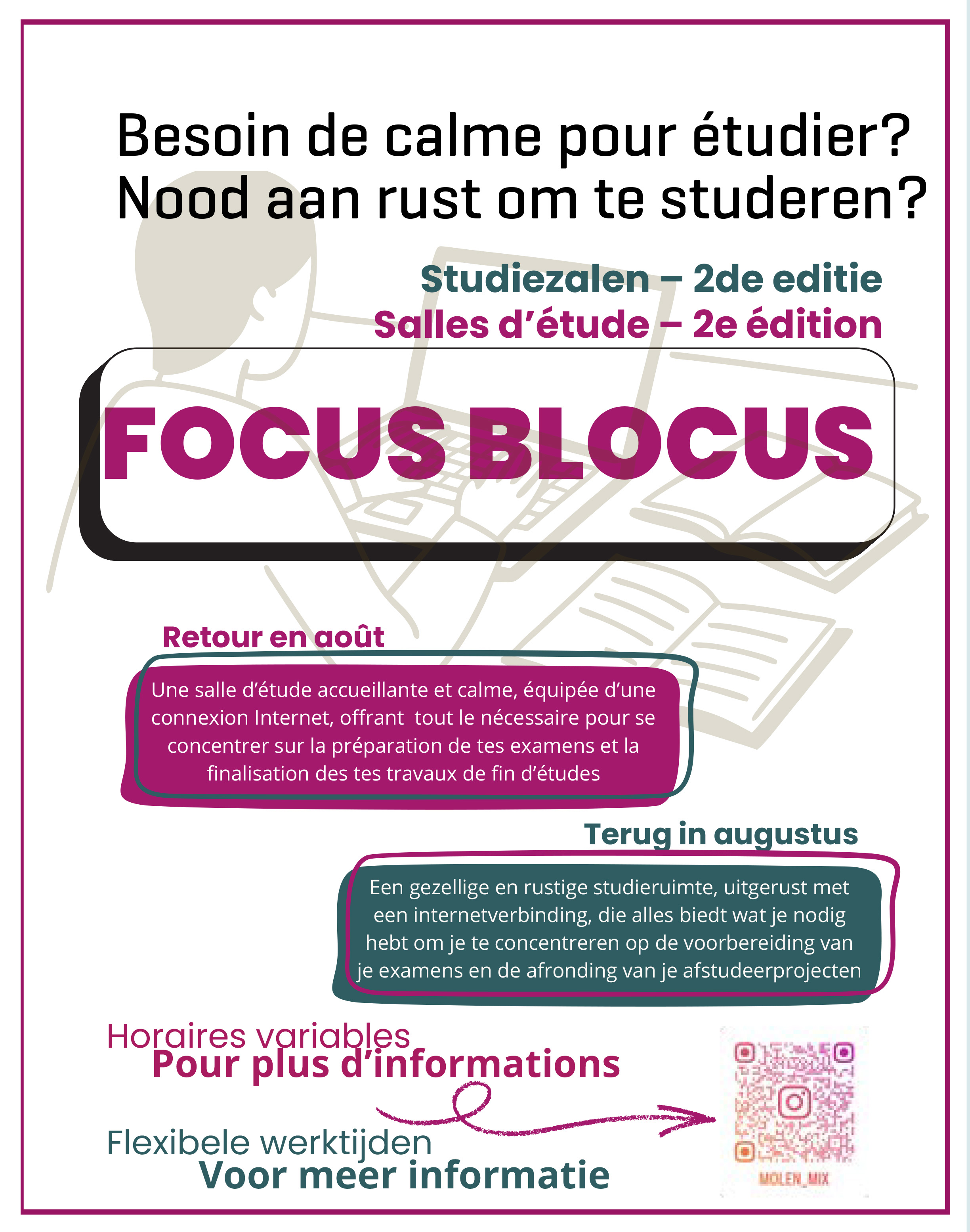 Besoin de calme pour étudier?
Nood aan rust om te studeren?

Studiezalen – 2de editie
Salles d'étude – 2e édition

FOCUS BLOCUS

Retour en août

Une salle d'étude accueillante et calme, équipée d'une connexion Internet, offrant tout le nécessaire pour se concentrer sur la préparation de tes examens et la finalisation des tes travaux de fin d'études

Terug in augustus

Een gezellige en rustige studieruimte, uitgerust met een internetverbinding, die alles biedt wat je nodig hebt om je te concentreren op de voorbereiding van je examens en de afronding van je afstudeerprojecten

Horaires variables
Pour plus d'informations

Flexibele werktijden
Voor meer informatie

MOLEN_MIX